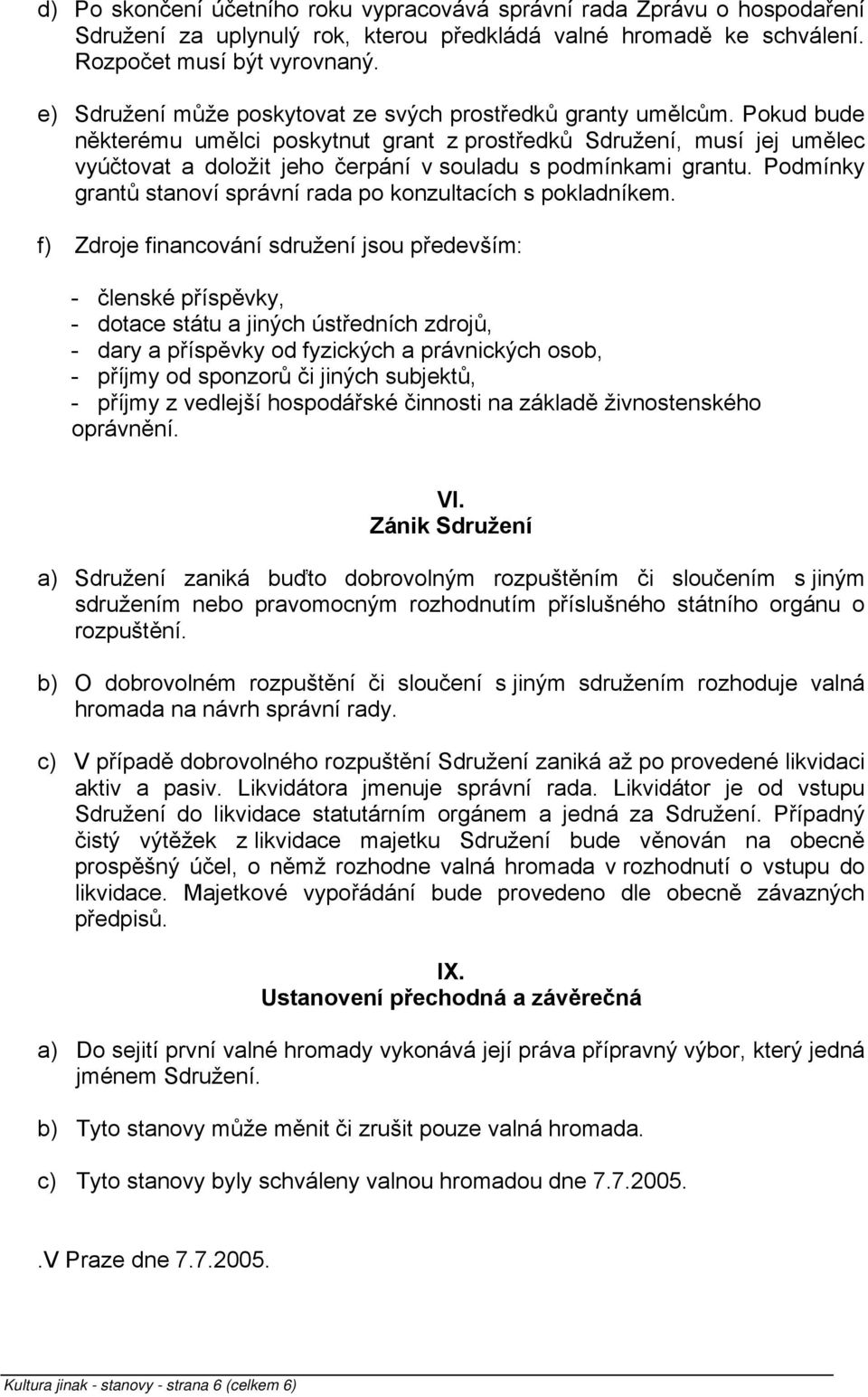 d) Po skončení účetního roku vypracovává správní rada Zprávu o hospodaření Sdružení za uplynulý rok, kterou předkládá valné hromadě ke schválení. Rozpočet musí být vyrovnaný.

e) Sdružení může poskytovat ze svých prostředků granty umělcům. Pokud bude některému umělci poskytnut grant z prostředků Sdružení, musí jej umělec vyúčtovat a doložit jeho čerpání v souladu s podmínkami grantu. Podmínky grantů stanoví správní rada po konzultacích s pokladníkem.

f) Zdroje financování sdružení jsou především:

- členské příspěvky,
- dotace státu a jiných ústředních zdrojů,
- dary a příspěvky od fyzických a právnických osob,
- příjmy od sponzorů či jiných subjektů,
- příjmy z vedlejší hospodářské činnosti na základě živnostenského oprávnění.

VI.
Zánik Sdružení

a) Sdružení zaniká buďto dobrovolným rozpuštěním či sloučením s jiným sdružením nebo pravomocným rozhodnutím příslušného státního orgánu o rozpuštění.

b) O dobrovolném rozpuštění či sloučení s jiným sdružením rozhoduje valná hromada na návrh správní rady.

c) V případě dobrovolného rozpuštění Sdružení zaniká až po provedené likvidaci aktiv a pasiv. Likvidátora jmenuje správní rada. Likvidátor je od vstupu Sdružení do likvidace statutárním orgánem a jedná za Sdružení. Případný čistý výtěžek z likvidace majetku Sdružení bude věnován na obecně prospěšný účel, o němž rozhodne valná hromada v rozhodnutí o vstupu do likvidace. Majetkové vypořádání bude provedeno dle obecně závazných předpisů.

IX.
Ustanovení přechodná a závěrečná

a) Do sejití první valné hromady vykonává její práva přípravný výbor, který jedná jménem Sdružení.

b) Tyto stanovy může měnit či zrušit pouze valná hromada.

c) Tyto stanovy byly schváleny valnou hromadou dne 7.7.2005.

.V Praze dne 7.7.2005.

Kultura jinak - stanovy - strana 6 (celkem 6)